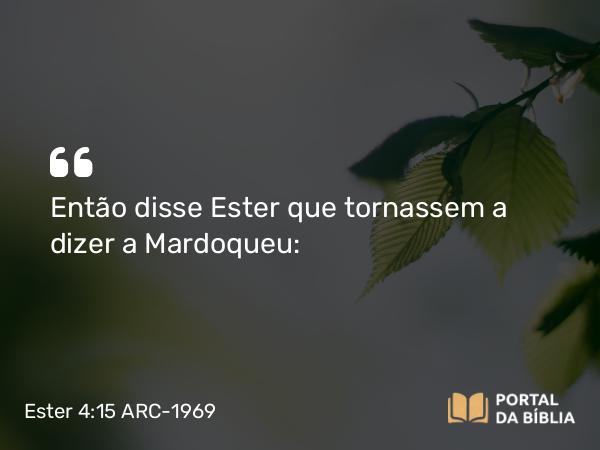 “

Então disse Ester que tornassem a dizer a Mardoqueu:

Ester 4:15 ARC-1969

PORTAL DA BÍBLIA